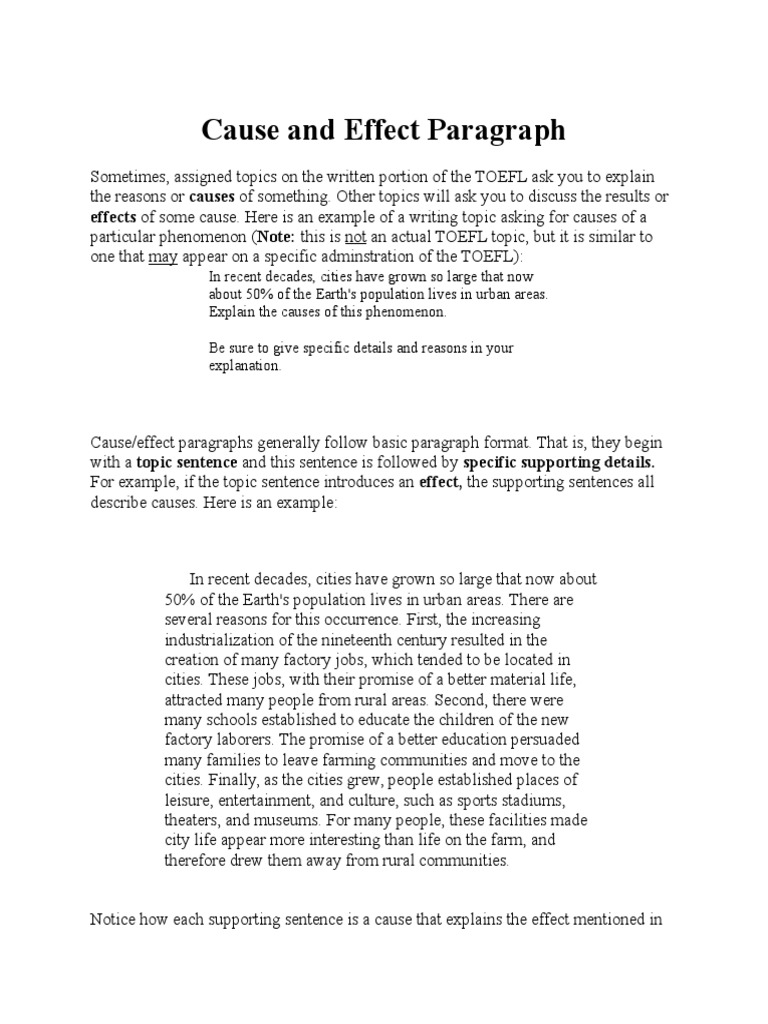 Cause and Effect Paragraph

Sometimes, assigned topics on the written portion of the TOEFL ask you to explain the reasons or causes of something. Other topics will ask you to discuss the results or effects of some cause. Here is an example of a writing topic asking for causes of a particular phenomenon (Note: this is not an actual TOEFL topic, but it is similar to one that may appear on a specific adminstration of the TOEFL):

In recent decades, cities have grown so large that now about 50% of the Earth's population lives in urban areas. Explain the causes of this phenomenon.

Be sure to give specific details and reasons in your explanation.

Cause/effect paragraphs generally follow basic paragraph format. That is, they begin with a topic sentence and this sentence is followed by specific supporting details. For example, if the topic sentence introduces an effect, the supporting sentences all describe causes. Here is an example:

In recent decades, cities have grown so large that now about 50% of the Earth's population lives in urban areas. There are several reasons for this occurrence. First, the increasing industrialization of the nineteenth century resulted in the creation of many factory jobs, which tended to be located in cities. These jobs, with their promise of a better material life, attracted many people from rural areas. Second, there were many schools established to educate the children of the new factory laborers. The promise of a better education persuaded many families to leave farming communities and move to the cities. Finally, as the cities grew, people established places of leisure, entertainment, and culture, such as sports stadiums, theaters, and museums. For many people, these facilities made city life appear more interesting than life on the farm, and therefore drew them away from rural communities.

Notice how each supporting sentence is a cause that explains the effect mentioned in